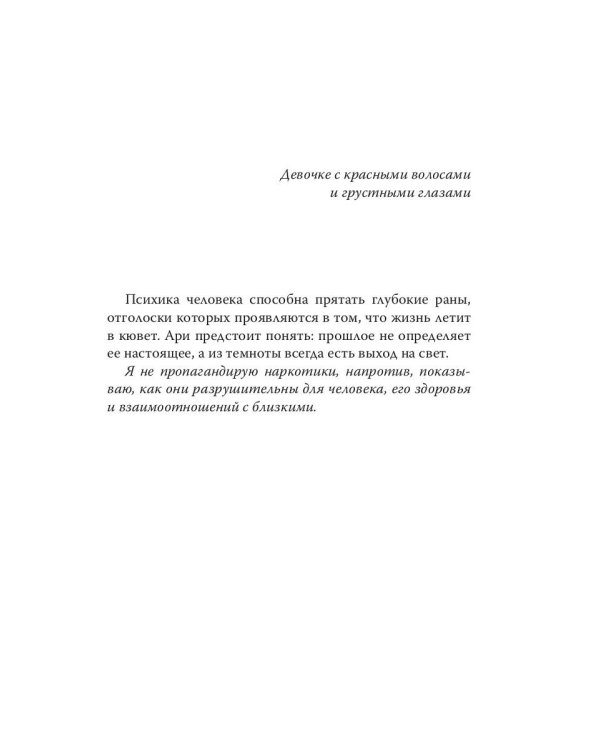 Девочке с красными волосами
и грустными глазами

Психика человека способна прятать глубокие раны, отголоски которых проявляются в том, что жизнь летит в кювет. Ари предстоит понять: прошлое не определяет ее настоящее, а из темноты всегда есть выход на свет.

Я не пропагандирую наркотики, напротив, показываю, как они разрушительны для человека, его здоровья и взаимоотношений с близкими.